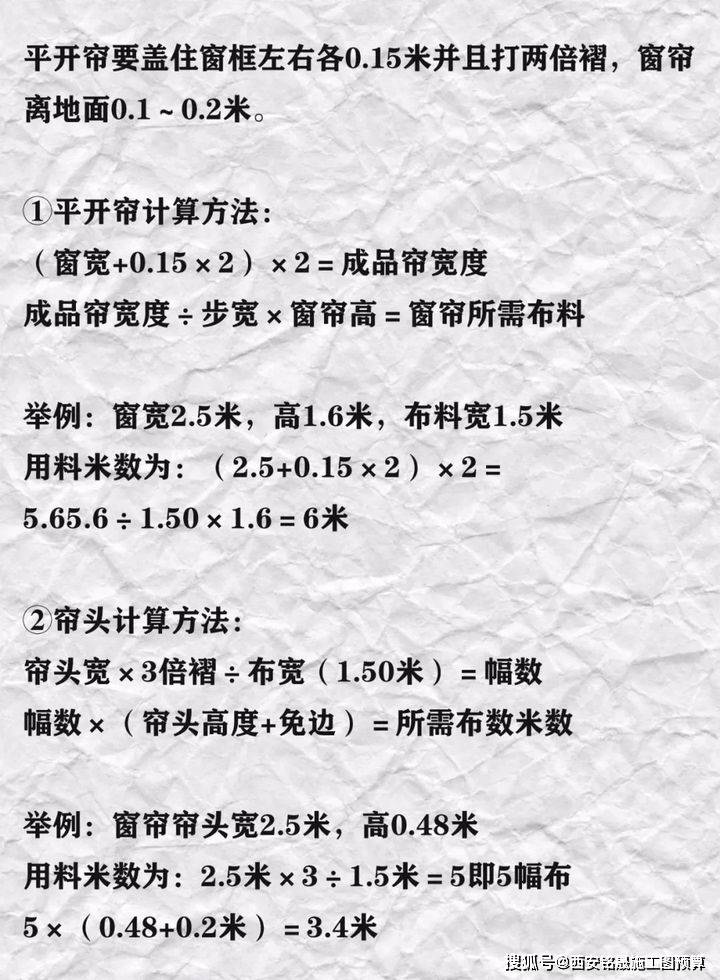 平开帘要盖住窗框左右各0.15米并且打两倍褶，窗帘离地面0.1～0.2米。

①平开帘计算方法：
（窗宽+0.15×2）×2=成品帘宽度
成品帘宽度÷步宽×窗帘高=窗帘所需布料

举例：窗宽2.5米，高1.6米，布料宽1.5米
用料米数为：（2.5+0.15×2）×2=
5.65.6÷1.50×1.6=6米

②帘头计算方法：
帘头宽×3倍褶÷布宽（1.50米）=幅数
幅数×（帘头高度+免边）=所需布数米数

举例：窗帘帘头宽2.5米，高0.48米
用料米数为：2.5米×3÷1.5米=5即5幅布
5×（0.48+0.2米）=3.4米

搜狐号@西安铭晟施工图预算